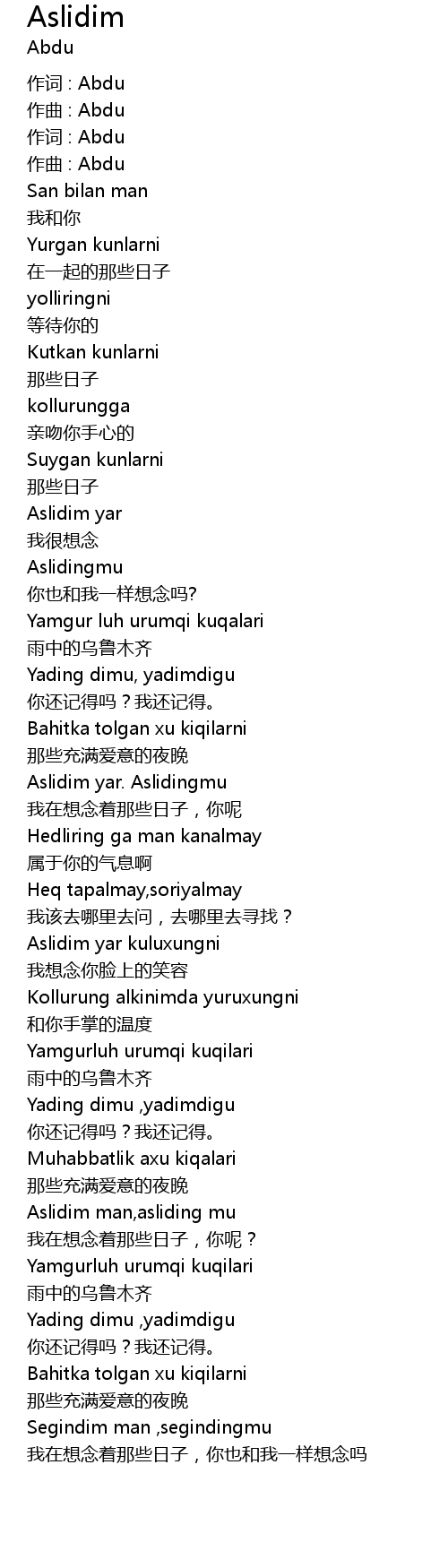 Aslidim
Abdu
作词 : Abdu
作曲 : Abdu
作词 : Abdu
作曲 : Abdu
San bilan man
我和你
Yurgan kunlarni
在一起的那些日子
yolliringni
等待你的
Kutkan kunlarni
那些日子
kollurungga
亲吻你手心的
Suygan kunlarni
那些日子
Aslidim yar
我很想念
Aslidingmu
你也和我一样想念吗?
Yamgur luh urumqi kuqalari
雨中的乌鲁木齐
Yading dimu, yadimdigu
你还记得吗？我还记得。
Bahitka tolgan xu kiqilarni
那些充满爱意的夜晚
Aslidim yar. Aslidingmu
我在想念着那些日子，你呢
Hedliring ga man kanalmay
属于你的气息啊
Heq tapalmay,soriyalmay
我该去哪里去问，去哪里去寻找？
Aslidim yar kuluxungni
我想念你脸上的笑容
Kollurung alkinimda yuruxungni
和你手掌的温度
Yamgurluh urumqi kuqilari
雨中的乌鲁木齐
Yading dimu ,yadimdigu
你还记得吗？我还记得。
Muhabbatlik axu kiqalari
那些充满爱意的夜晚
Aslidim man,asliding mu
我在想念着那些日子，你呢？
Yamgurluh urumqi kuqilari
雨中的乌鲁木齐
Yading dimu ,yadimdigu
你还记得吗？我还记得。
Bahitka tolgan xu kiqilarni
那些充满爱意的夜晚
Segindim man ,segindingmu
我在想念着那些日子，你也和我一样想念吗